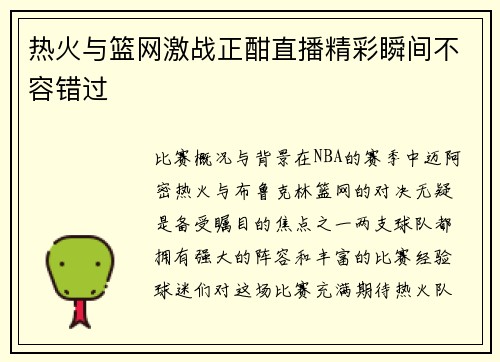 热火与篮网激战正酣直播精彩瞬间不容错过

比赛概况与背景在NBA的赛季中迈阿密热火与布鲁克林篮网的对决无疑是备受瞩目的焦点之一两支球队都拥有强大的阵容和丰富的比赛经验球迷们对这场比赛充满期待热火队